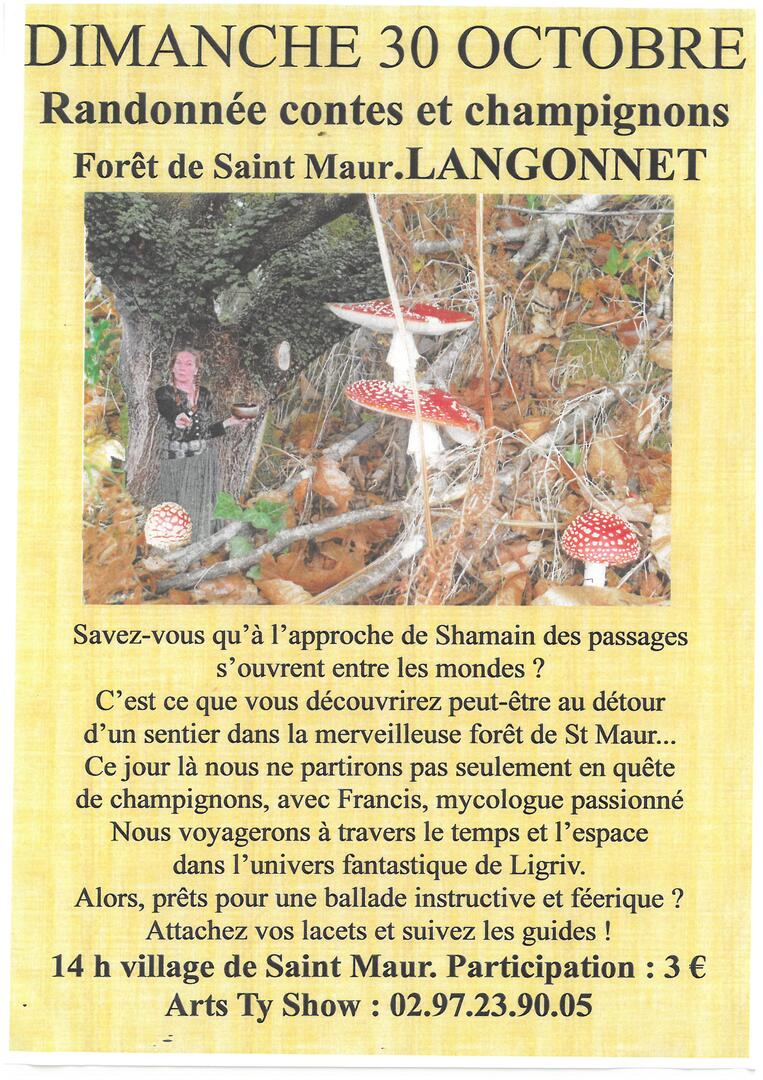 DIMANCHE 30 OCTOBRE
Randonnée contes et champignons
Forêt de Saint Maur.LANGONNET

Savez-vous qu'à l'approche de Shamain des passages s'ouvrent entre les mondes ?
C'est ce que vous découvrirez peut-être au détour d'un sentier dans la merveilleuse forêt de St Maur...
Ce jour là nous ne partirons pas seulement en quête de champignons, avec Francis, mycologue passionné
Nous voyagerons à travers le temps et l'espace dans l'univers fantastique de Ligriv.
Alors, prêts pour une ballade instructive et féerique ?
Attachez vos lacets et suivez les guides !
14 h village de Saint Maur. Participation : 3 €
Arts Ty Show : 02.97.23.90.05